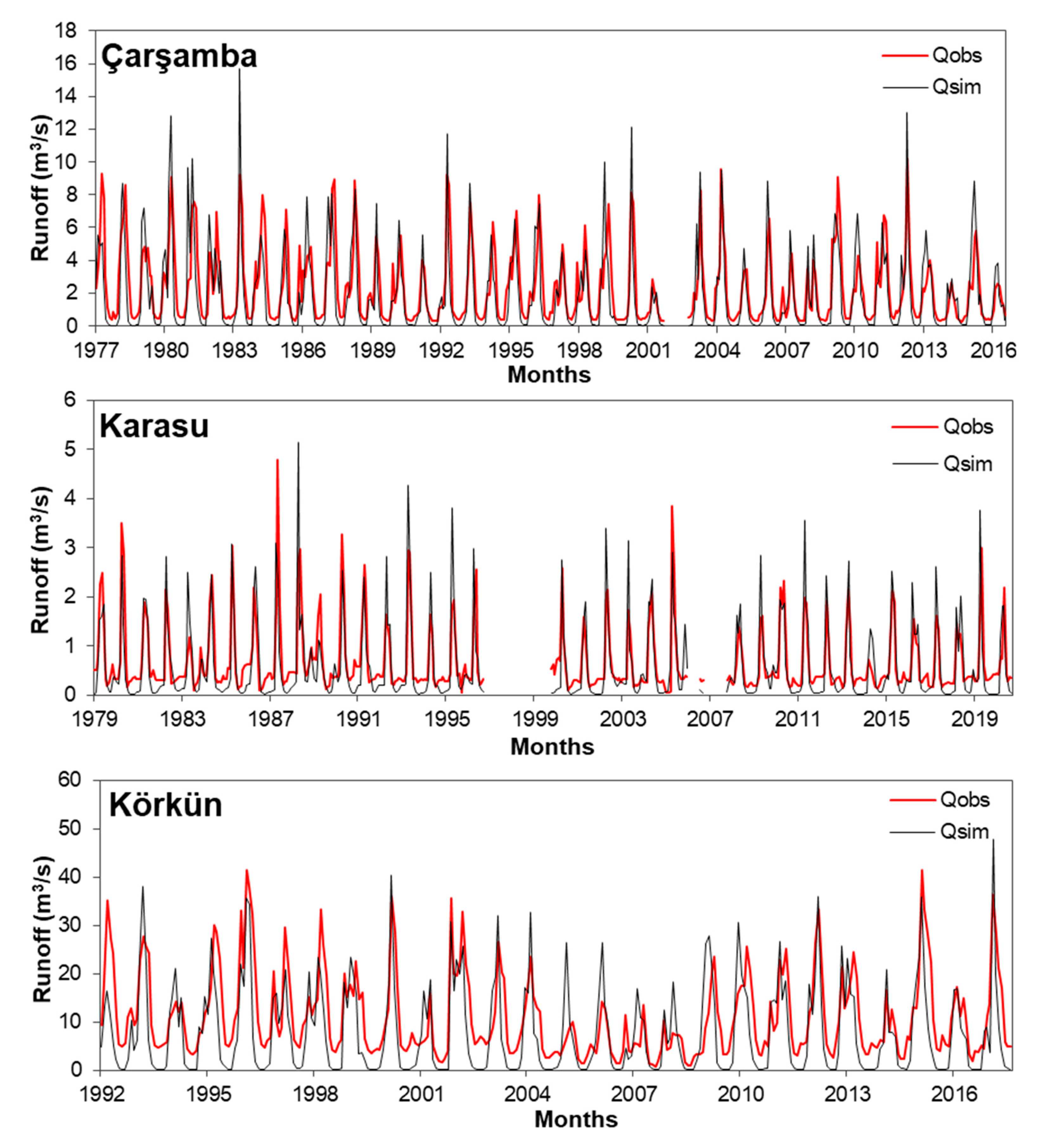 Çarşamba

Qobs
Qsim

Runoff ($m^3/s$)

18
16
14
12
10
8
6
4
2
0

1977 1980 1983 1986 1989 1992 1995 1998 2001 2004 2007 2010 2013 2016

Months

Karasu

Qobs
Qsim

Runoff ($m^3/s$)

6
5
4
3
2
1
0

1979 1983 1987 1991 1995 1999 2003 2007 2011 2015 2019

Months

Körkün

Qobs
Qsim

Runoff ($m^3/s$)

60
50
40
30
20
10
0

1992 1995 1998 2001 2004 2007 2010 2013 2016

Months